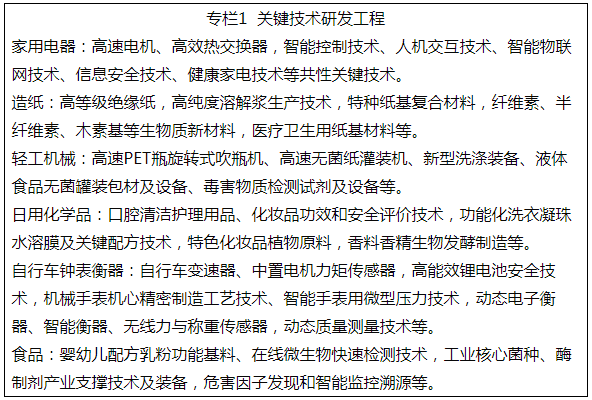 专栏1 关键技术研发工程

家用电器：高速电机、高效热交换器，智能控制技术、人机交互技术、智能物联网技术、信息安全技术、健康家电技术等共性关键技术。

造纸：高等级绝缘纸，高纯度溶解浆生产技术，特种纸基复合材料，纤维素、半纤维素、木素基等生物质新材料，医疗卫生用纸基材料等。

轻工机械：高速PET瓶旋转式吹瓶机、高速无菌纸灌装机、新型洗涤装备、液体食品无菌罐装包材及设备、毒害物质检测试剂及设备等。

日用化学品：口腔清洁护理用品、化妆品功效和安全评价技术，功能化洗衣凝珠水溶膜及关键配方技术，特色化妆品植物原料，香料香精生物发酵制造等。

自行车钟表衡器：自行车变速器、中置电机力矩传感器，高能效锂电池安全技术，机械手表机心精密制造工艺技术、智能手表用微型压力技术，动态电子衡器、智能衡器、无线力与称重传感器，动态质量测量技术等。

食品：婴幼儿配方乳粉功能基料、在线微生物快速检测技术，工业核心菌种、酶制剂产业支撑技术及装备，危害因子发现和智能监控溯源等。